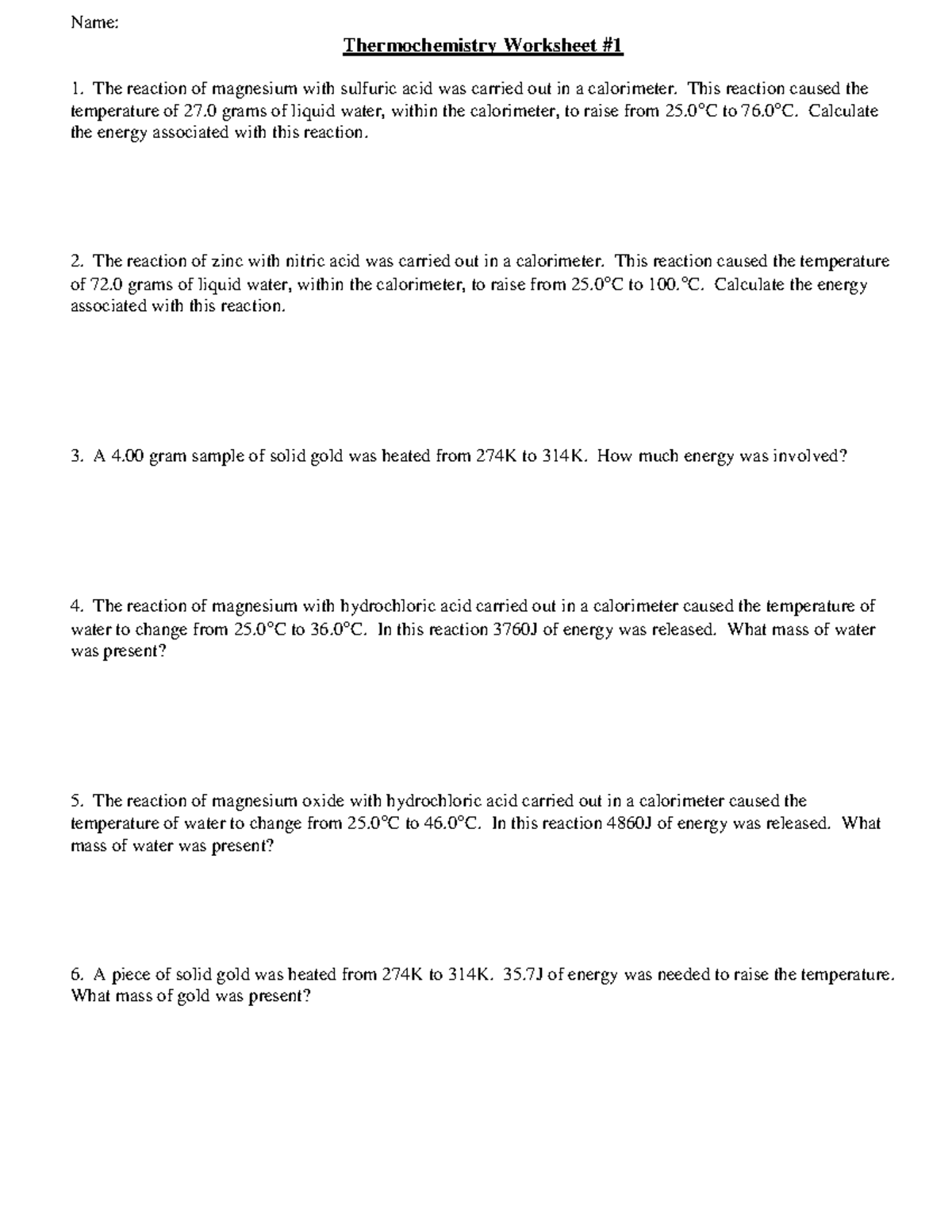 Name:

Thermochemistry Worksheet #1

1. The reaction of magnesium with sulfuric acid was carried out in a calorimeter. This reaction caused the temperature of 27.0 grams of liquid water, within the calorimeter, to raise from 25.0°C to 76.0°C. Calculate the energy associated with this reaction.

2. The reaction of zinc with nitric acid was carried out in a calorimeter. This reaction caused the temperature of 72.0 grams of liquid water, within the calorimeter, to raise from 25.0°C to 100.°C. Calculate the energy associated with this reaction.

3. A 4.00 gram sample of solid gold was heated from 274K to 314K. How much energy was involved?

4. The reaction of magnesium with hydrochloric acid carried out in a calorimeter caused the temperature of water to change from 25.0°C to 36.0°C. In this reaction 3760J of energy was released. What mass of water was present?

5. The reaction of magnesium oxide with hydrochloric acid carried out in a calorimeter caused the temperature of water to change from 25.0°C to 46.0°C. In this reaction 4860J of energy was released. What mass of water was present?

6. A piece of solid gold was heated from 274K to 314K. 35.7J of energy was needed to raise the temperature. What mass of gold was present?